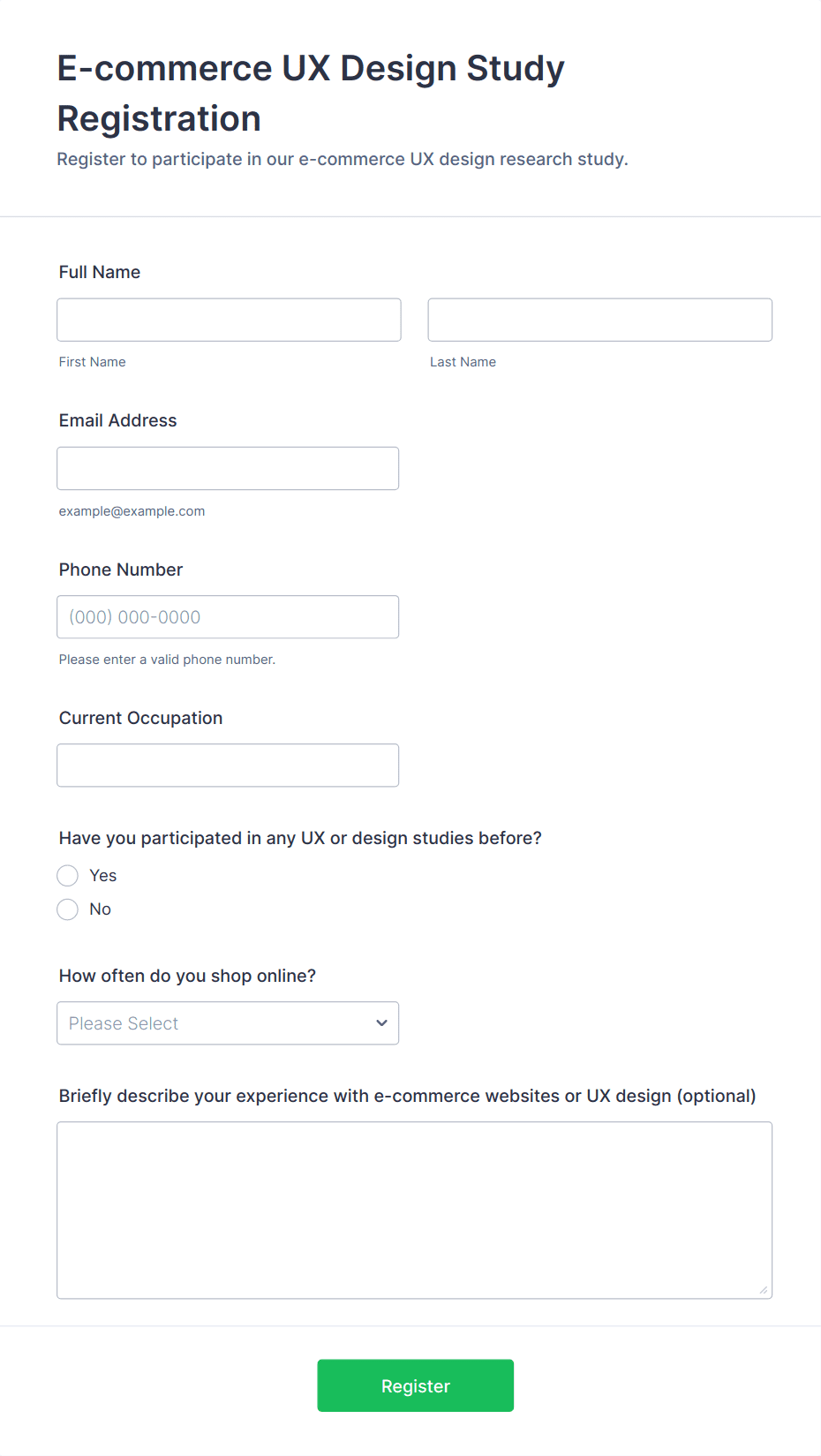 E-commerce UX Design Study Registration

Register to participate in our e-commerce UX design research study.

Full Name

First Name

Last Name

Email Address

example@example.com

Phone Number

(000) 000-0000

Please enter a valid phone number.

Current Occupation

Have you participated in any UX or design studies before?

Yes

No

How often do you shop online?

Please Select

Briefly describe your experience with e-commerce websites or UX design (optional)

Register